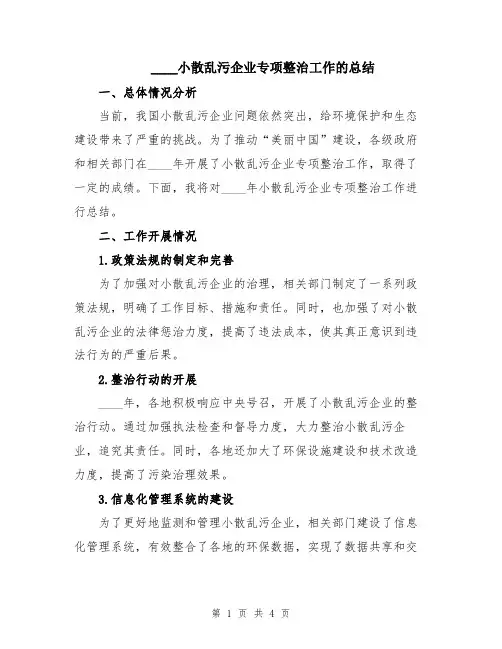 ____小散乱污企业专项整治工作的总结

一、总体情况分析

当前，我国小散乱污企业问题依然突出，给环境保护和生态建设带来了严重的挑战。为了推动“美丽中国”建设，各级政府和相关部门在____年开展了小散乱污企业专项整治工作，取得了一定的成绩。下面，我将对____年小散乱污企业专项整治工作进行总结。

二、工作开展情况

1.政策法规的制定和完善

为了加强对小散乱污企业的治理，相关部门制定了一系列政策法规，明确了工作目标、措施和责任。同时，也加强了对小散乱污企业的法律惩治力度，提高了违法成本，使其真正意识到违法行为的严重后果。

2.整治行动的开展

____年，各地积极响应中央号召，开展了小散乱污企业的整治行动。通过加强执法检查和督导力度，大力整治小散乱污企业，追究其责任。同时，各地还加大了环保设施建设和技术改造力度，提高了污染治理效果。

3.信息化管理系统的建设

为了更好地监测和管理小散乱污企业，相关部门建设了信息化管理系统，有效整合了各地的环保数据，实现了数据共享和交

第 1 页 共 4 页